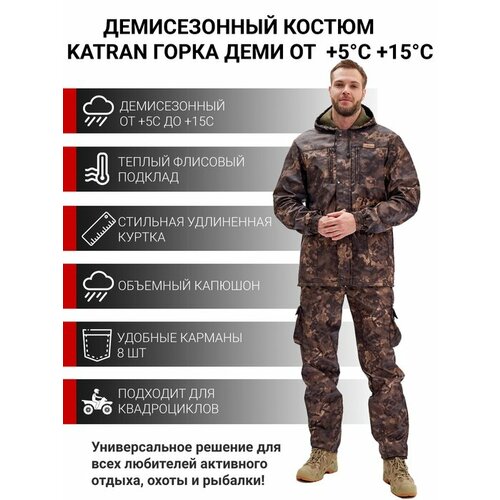 ДЕМИСЕЗОННЫЙ КОСТЮМ
KATRAN ГОРКА ДЕМИ ОТ +5°C +15°C

ДЕМИСЕЗОННЫЙ
ОТ +5С ДО +15С

ТЕПЛЫЙ ФЛИСОВЫЙ
ПОДКЛАД

СТИЛЬНАЯ УДЛИНЕННАЯ
КУРТКА

ОБЪЕМНЫЙ КАПЮШОН

УДОБНЫЕ КАРМАНЫ
8 ШТ

ПОДХОДИТ ДЛЯ
КВАДРОЦИКЛОВ

Универсальное решение для всех любителей активного отдыха, охоты и рыбалки!